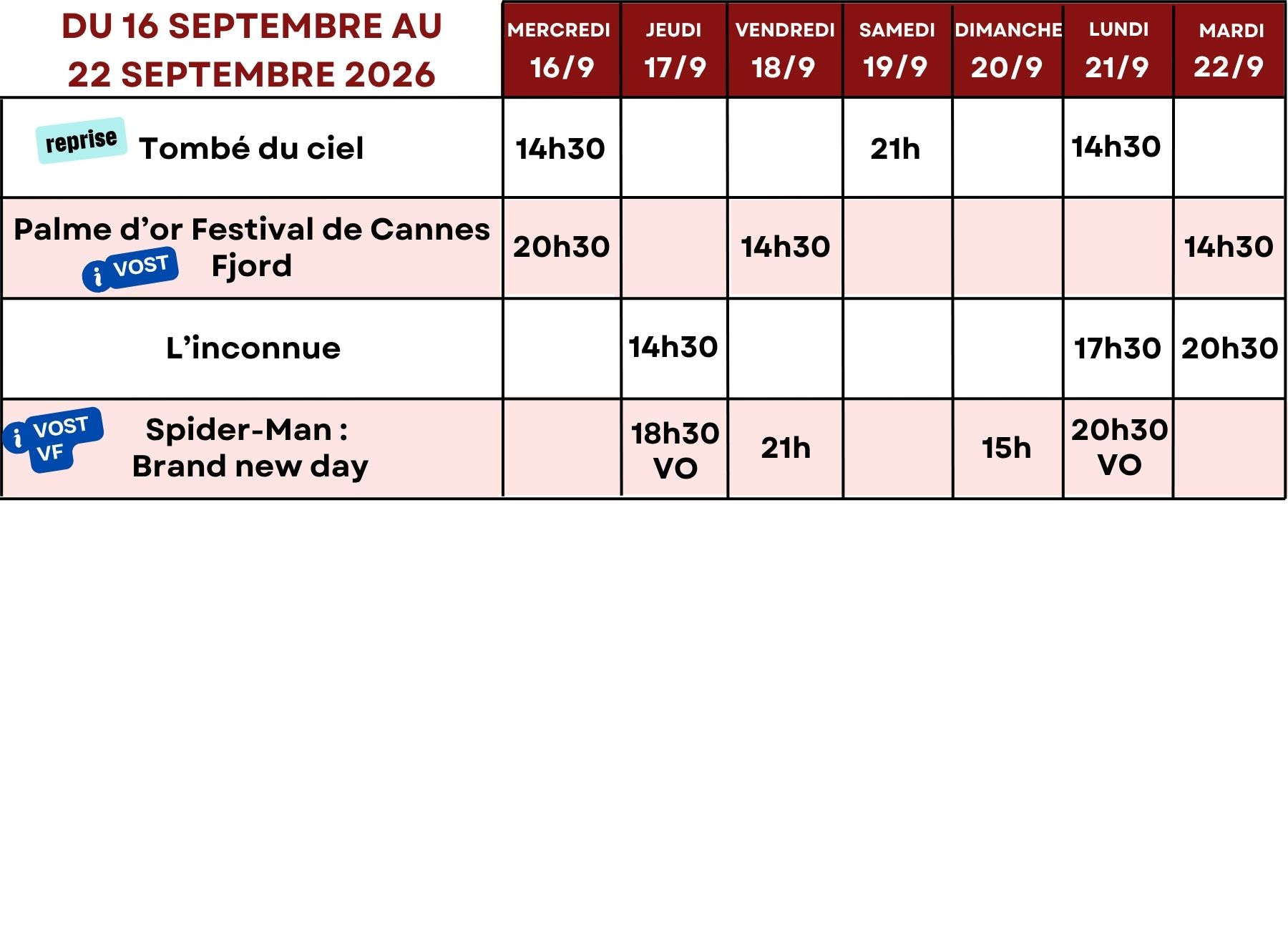 | DU 16 SEPTEMBRE AU 22 SEPTEMBRE 2026 | MERCREDI 16/9 | JEUDI 17/9 | VENDREDI 18/9 | SAMEDI 19/9 | DIMANCHE 20/9 | LUNDI 21/9 | MARDI 22/9 |
|---|---|---|---|---|---|---|---|
| reprise Tombé du ciel | 14h30 | | | 21h | | 14h30 | |
| Palme d'or Festival de Cannes i VOST Fjord | 20h30 | | 14h30 | | | | 14h30 |
| L'inconnue | | 14h30 | | | | 17h30 | 20h30 |
| i VOST VF Spider-Man : Brand new day | | 18h30 VO | 21h | | 15h | 20h30 VO | |